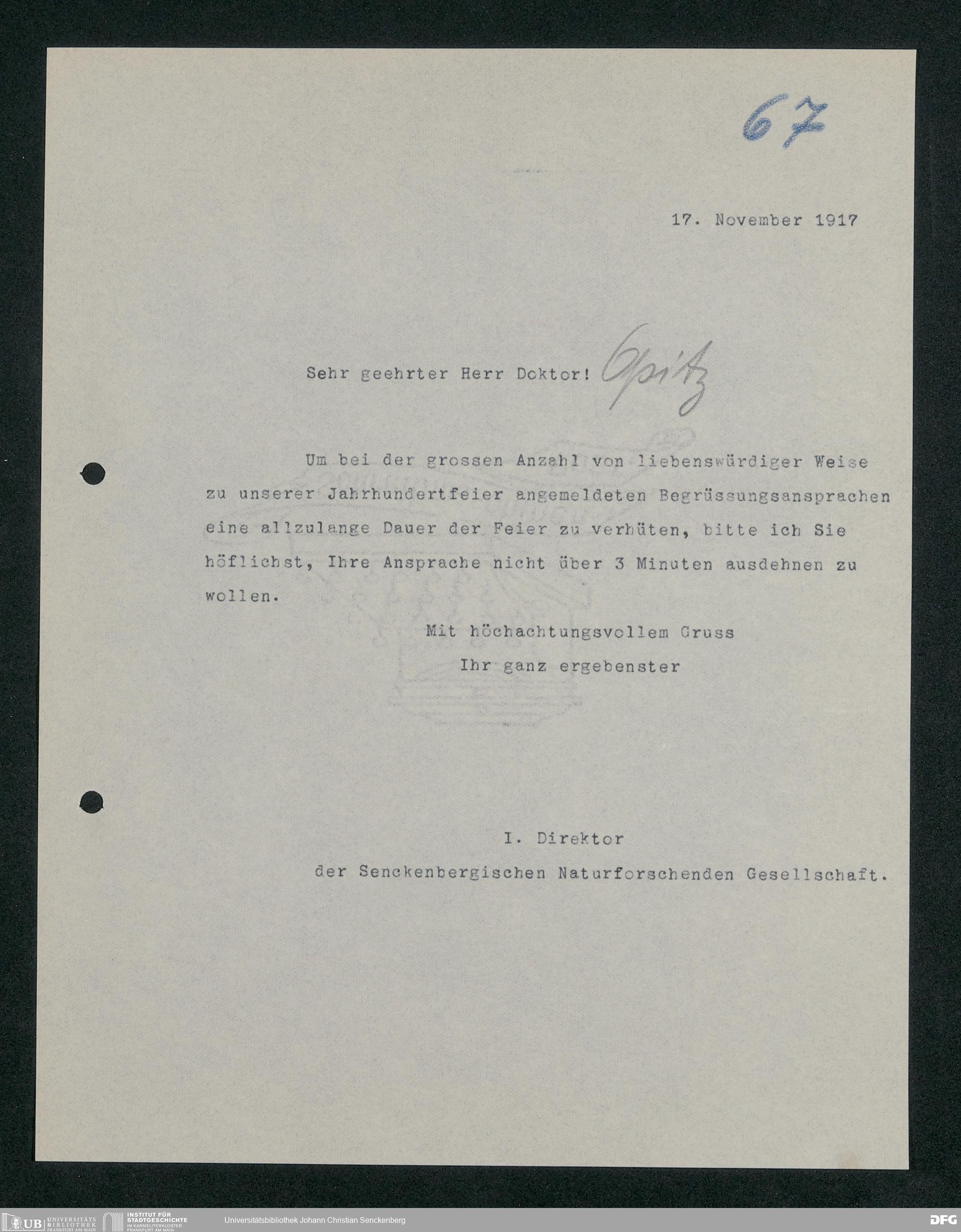 67

17. November 1917

Sehr geehrter Herr Doktor! Opitz

Um bei der grossen Anzahl von liebenswürdiger Weise zu unserer Jahrhundertfeier angemeldeten Begrüssungsansprachen eine allzulange Dauer der Feier zu verhüten, bitte ich Sie höflichst, Ihre Ansprache nicht über 3 Minuten ausdehnen zu wollen.

Mit höchachtungsvollem Gruss
Ihr ganz ergebenster

I. Direktor
der Senckenbergischen Naturforschenden Gesellschaft.

UB UNIVERSITÄTS BIBLIOTHEK FRANKFURT AM MAIN INSTITUT FÜR STADTGESCHICHTE IM KARMELITERKLOSTER FRANKFURT AM MAIN Universitätsbibliothek Johann Christian Senckenberg DFG